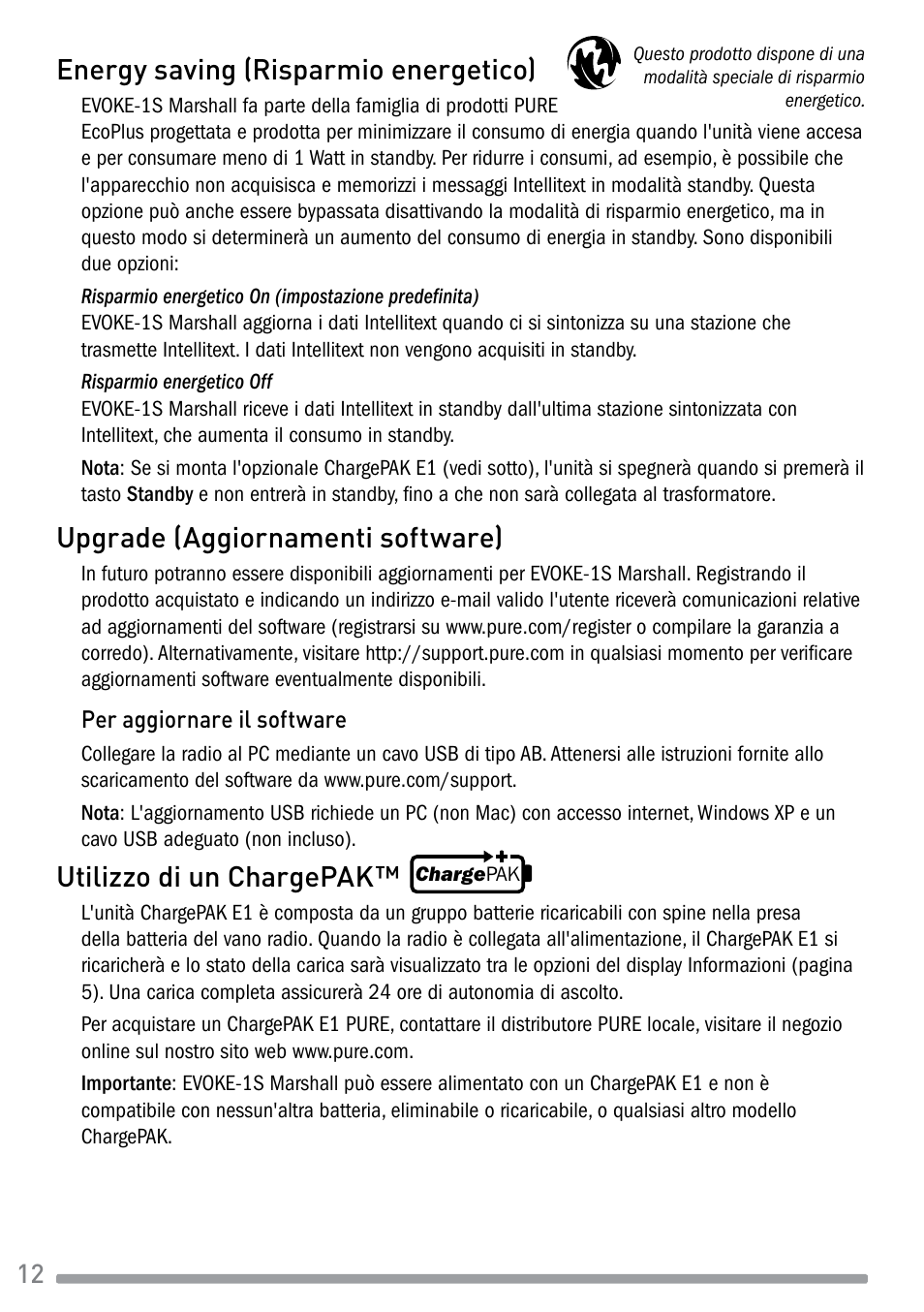 Energy saving (Risparmio energetico)

Questo prodotto dispone di una modalità speciale di risparmio energetico.

EVOKE-1S Marshall fa parte della famiglia di prodotti PURE EcoPlus progettata e prodotta per minimizzare il consumo di energia quando l'unità viene accesa e per consumare meno di 1 Watt in standby. Per ridurre i consumi, ad esempio, è possibile che l'apparecchio non acquisisca e memorizzi i messaggi Intellitext in modalità standby. Questa opzione può anche essere bypassata disattivando la modalità di risparmio energetico, ma in questo modo si determinerà un aumento del consumo di energia in standby. Sono disponibili due opzioni:

Risparmio energetico On (impostazione predefinita)
EVOKE-1S Marshall aggiorna i dati Intellitext quando ci si sintonizza su una stazione che trasmette Intellitext. I dati Intellitext non vengono acquisiti in standby.

Risparmio energetico Off
EVOKE-1S Marshall riceve i dati Intellitext in standby dall'ultima stazione sintonizzata con Intellitext, che aumenta il consumo in standby.

Nota: Se si monta l'opzionale ChargePAK E1 (vedi sotto), l'unità si spegnerà quando si premerà il tasto Standby e non entrerà in standby, fino a che non sarà collegata al trasformatore.

Upgrade (Aggiornamenti software)

In futuro potranno essere disponibili aggiornamenti per EVOKE-1S Marshall. Registrando il prodotto acquistato e indicando un indirizzo e-mail valido l'utente riceverà comunicazioni relative ad aggiornamenti del software (registrarsi su www.pure.com/register o compilare la garanzia a corredo). Alternativamente, visitare http://support.pure.com in qualsiasi momento per verificare aggiornamenti software eventualmente disponibili.

Per aggiornare il software

Collegare la radio al PC mediante un cavo USB di tipo AB. Attenersi alle istruzioni fornite allo scaricamento del software da www.pure.com/support.

Nota: L'aggiornamento USB richiede un PC (non Mac) con accesso internet, Windows XP e un cavo USB adeguato (non incluso).

Utilizzo di un ChargePAK™ ChargePAK

L'unità ChargePAK E1 è composta da un gruppo batterie ricaricabili con spine nella presa della batteria del vano radio. Quando la radio è collegata all'alimentazione, il ChargePAK E1 si ricaricherà e lo stato della carica sarà visualizzato tra le opzioni del display Informazioni (pagina 5). Una carica completa assicurerà 24 ore di autonomia di ascolto.

Per acquistare un ChargePAK E1 PURE, contattare il distributore PURE locale, visitare il negozio online sul nostro sito web www.pure.com.

Importante: EVOKE-1S Marshall può essere alimentato con un ChargePAK E1 e non è compatibile con nessun'altra batteria, eliminabile o ricaricabile, o qualsiasi altro modello ChargePAK.

12